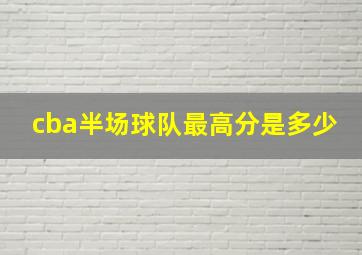 cba半场球队最高分是多少